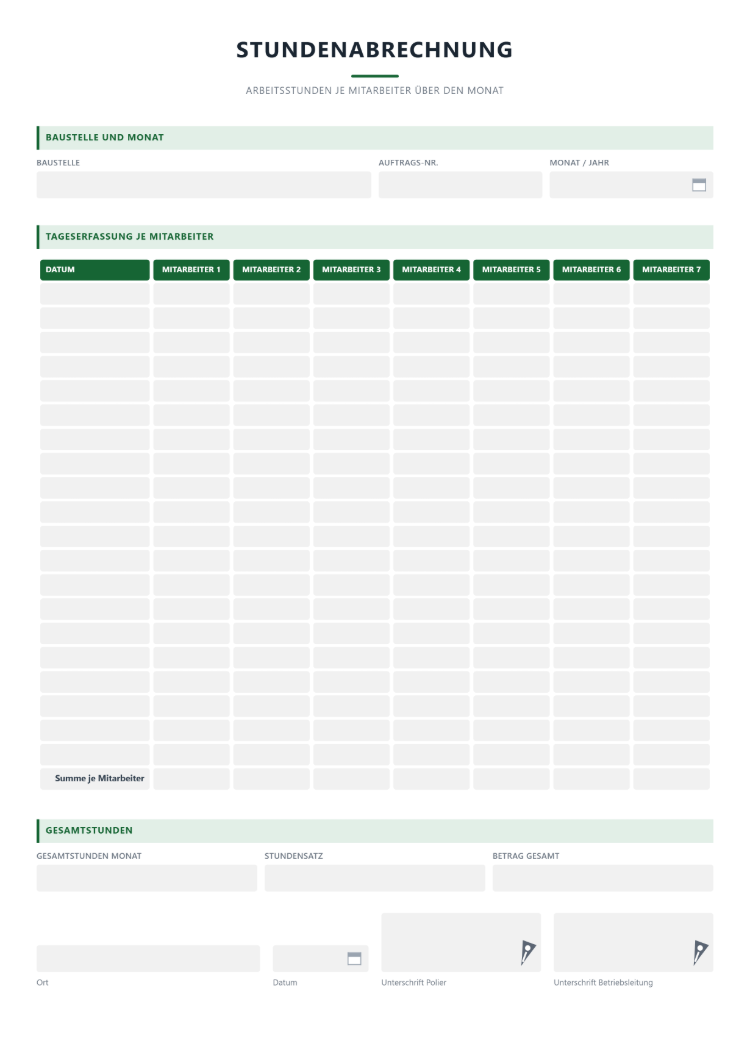 STUNDENABRECHNUNG

ARBEITSSTUNDEN JE MITARBEITER ÜBER DEN MONAT

BAUSTELLE UND MONAT

BAUSTELLE

AUFTRAGS-NR.

MONAT / JAHR

TAGESERFASSUNG JE MITARBEITER

| DATUM | MITARBEITER 1 | MITARBEITER 2 | MITARBEITER 3 | MITARBEITER 4 | MITARBEITER 5 | MITARBEITER 6 | MITARBEITER 7 |
|---|---|---|---|---|---|---|---|
| | | | | | | | |
| | | | | | | | |
| | | | | | | | |
| | | | | | | | |
| | | | | | | | |
| | | | | | | | |
| | | | | | | | |
| | | | | | | | |
| | | | | | | | |
| | | | | | | | |
| | | | | | | | |
| | | | | | | | |
| | | | | | | | |
| | | | | | | | |
| | | | | | | | |
| | | | | | | | |
| | | | | | | | |
| | | | | | | | |
| | | | | | | | |
| | | | | | | | |
| Summe je Mitarbeiter | | | | | | | |

GESAMTSTUNDEN

GESAMTSTUNDEN MONAT

STUNDENSATZ

BETRAG GESAMT

Ort

Datum

Unterschrift Polier

Unterschrift Betriebsleitung